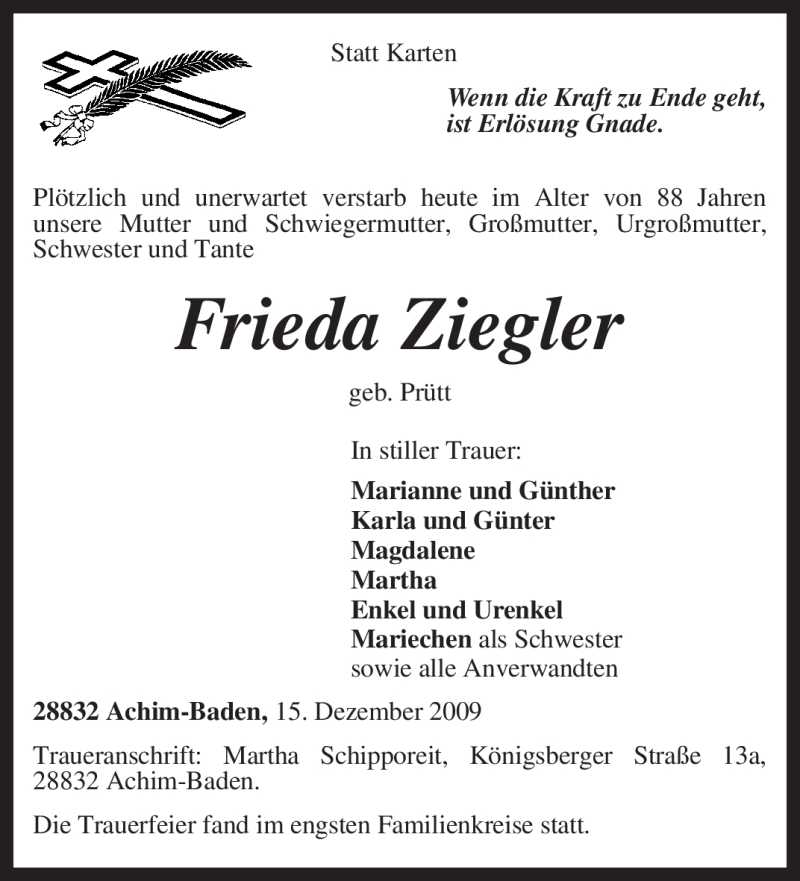 Statt Karten

Wenn die Kraft zu Ende geht, ist Erlösung Gnade.

Plötzlich und unerwartet verstarb heute im Alter von 88 Jahren unsere Mutter und Schwiegermutter, Großmutter, Urgroßmutter, Schwester und Tante

Frieda Ziegler

geb. Prütt

In stiller Trauer:

Marianne und Günther
Karla und Günter
Magdalene
Martha
Enkel und Urenkel
Mariechen als Schwester
sowie alle Anverwandten

28832 Achim-Baden, 15. Dezember 2009

Traueranschrift: Martha Schipporeit, Königsberger Straße 13a, 28832 Achim-Baden.

Die Trauerfeier fand im engsten Familienkreise statt.